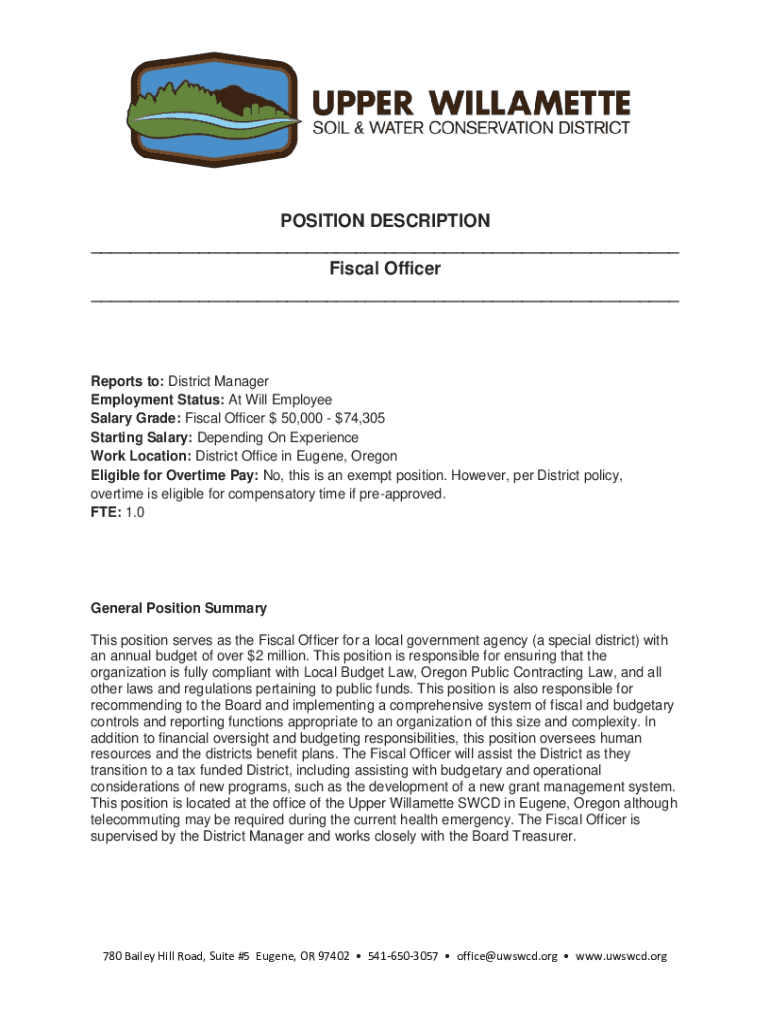 UPPER WILLAMETTE
SOIL & WATER CONSERVATION DISTRICT

POSITION DESCRIPTION
Fiscal Officer

Reports to: District Manager
Employment Status: At Will Employee
Salary Grade: Fiscal Officer $ 50,000 - $74,305
Starting Salary: Depending On Experience
Work Location: District Office in Eugene, Oregon
Eligible for Overtime Pay: No, this is an exempt position. However, per District policy, overtime is eligible for compensatory time if pre-approved.
FTE: 1.0

General Position Summary

This position serves as the Fiscal Officer for a local government agency (a special district) with an annual budget of over $2 million. This position is responsible for ensuring that the organization is fully compliant with Local Budget Law, Oregon Public Contracting Law, and all other laws and regulations pertaining to public funds. This position is also responsible for recommending to the Board and implementing a comprehensive system of fiscal and budgetary controls and reporting functions appropriate to an organization of this size and complexity. In addition to financial oversight and budgeting responsibilities, this position oversees human resources and the districts benefit plans. The Fiscal Officer will assist the District as they transition to a tax funded District, including assisting with budgetary and operational considerations of new programs, such as the development of a new grant management system. This position is located at the office of the Upper Willamette SWCD in Eugene, Oregon although telecommuting may be required during the current health emergency. The Fiscal Officer is supervised by the District Manager and works closely with the Board Treasurer.

780 Bailey Hill Road, Suite #5 Eugene, OR 97402 • 541-650-3057 • office@uwswcd.org • www.uwswcd.org